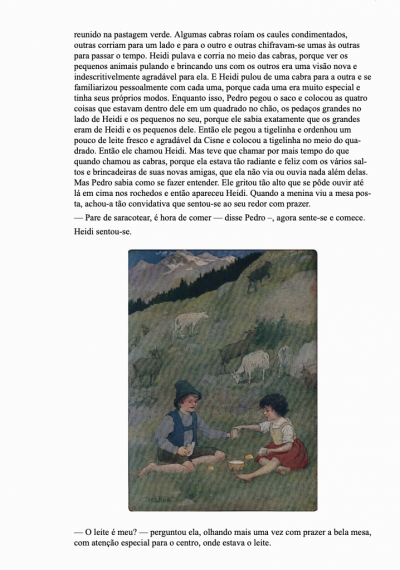 reunido na pastagem verde. Algumas cabras roíam os caules condimentados, outras corriam para um lado e para o outro e outras chifravam-se umas às outras para passar o tempo. Heidi pulava e corria no meio das cabras, porque ver os pequenos animais pulando e brincando uns com os outros era uma visão nova e indescritivelmente agradável para ela. E Heidi pulou de uma cabra para a outra e se familiarizou pessoalmente com cada uma, porque cada uma era muito especial e tinha seus próprios modos. Enquanto isso, Pedro pegou o saco e colocou as quatro coisas que estavam dentro dele em um quadrado no chão, os pedaços grandes no lado de Heidi e os pequenos no seu, porque ele sabia exatamente que os grandes eram de Heidi e os pequenos dele. Então ele pegou a tigelinha e ordenhou um pouco de leite fresco e agradável da Cisne e colocou a tigelinha no meio do quadrado. Então ele chamou Heidi. Mas teve que chamar por mais tempo do que quando chamou as cabras, porque ela estava tão radiante e feliz com os vários saltos e brincadeiras de suas novas amigas, que ela não via ou ouvia nada além delas. Mas Pedro sabia como se fazer entender. Ele gritou tão alto que se pôde ouvir até lá em cima nos rochedos e então apareceu Heidi. Quando a menina viu a mesa posta, achou-a tão convidativa que sentou-se ao seu redor com prazer.

— Pare de saracotear, é hora de comer — disse Pedro –, agora sente-se e comece.

Heidi sentou-se.

— O leite é meu? — perguntou ela, olhando mais uma vez com prazer a bela mesa, com atenção especial para o centro, onde estava o leite.